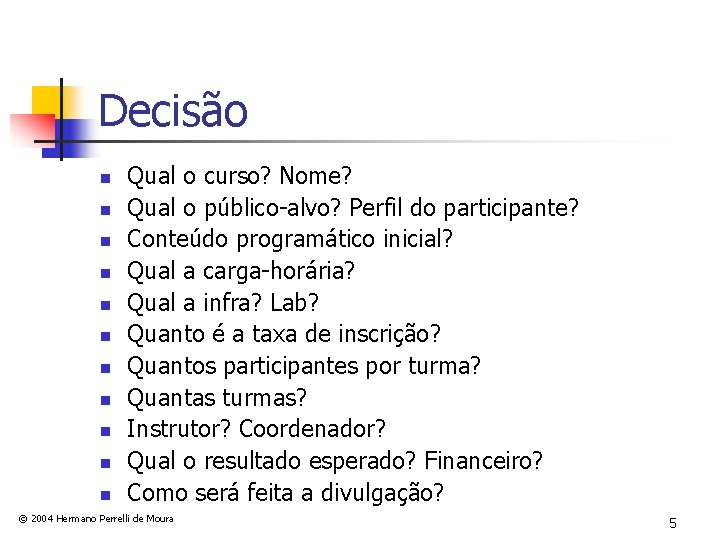 Decisão

- Qual o curso? Nome?
- Qual o público-alvo? Perfil do participante?
- Conteúdo programático inicial?
- Qual a carga-horária?
- Qual a infra? Lab?
- Quanto é a taxa de inscrição?
- Quantos participantes por turma?
- Quantas turmas?
- Instrutor? Coordenador?
- Qual o resultado esperado? Financeiro?
- Como será feita a divulgação?

© 2004 Hermano Perrelli de Moura

5